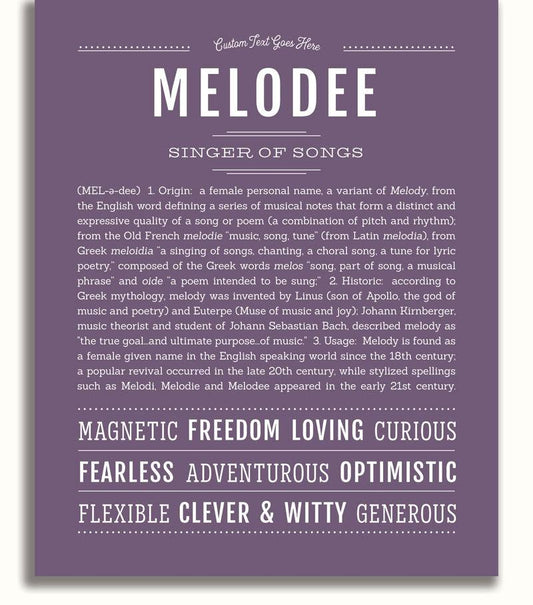 Custom Text Goes Here

MELODEE

SINGER OF SONGS

(MEL-ə-dee) 1. Origin: a female personal name, a variant of Melody, from the English word defining a series of musical notes that form a distinct and expressive quality of a song or poem (a combination of pitch and rhythm); from the Old French melodie "music, song, tune" (from Latin melodia), from Greek meloidia "a singing of songs, chanting, a choral song, a tune for lyric poetry," composed of the Greek words melos "song, part of song, a musical phrase" and oide "a poem intended to be sung;" 2. Historic: according to Greek mythology, melody was invented by Linus (son of Apollo, the god of music and poetry) and Euterpe (Muse of music and joy); Johann Kirnberger, music theorist and student of Johann Sebastian Bach, described melody as "the true goal...and ultimate purpose...of music." 3. Usage: Melody is found as a female given name in the English speaking world since the 18th century; a popular revival occurred in the late 20th century, while stylized spellings such as Melodi, Melodie and Melodee appeared in the early 21st century.

MAGNETIC FREEDOM LOVING CURIOUS

FEARLESS ADVENTUROUS OPTIMISTIC

FLEXIBLE CLEVER & WITTY GENEROUS